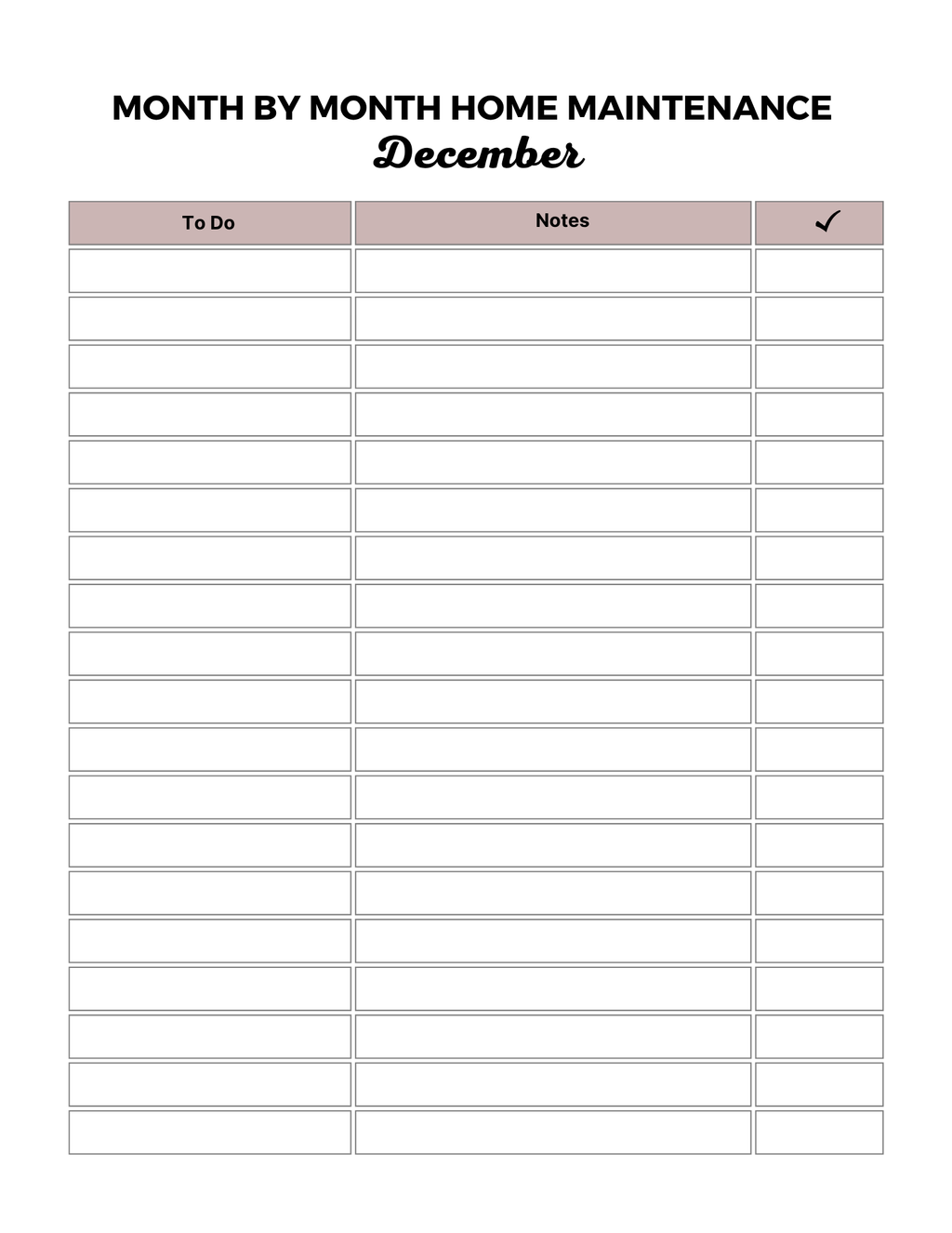 MONTH BY MONTH HOME MAINTENANCE
December

| To Do | Notes | ✓ |
|---|---|---|
| | | |
| | | |
| | | |
| | | |
| | | |
| | | |
| | | |
| | | |
| | | |
| | | |
| | | |
| | | |
| | | |
| | | |
| | | |
| | | |
| | | |
| | | |
| | | |